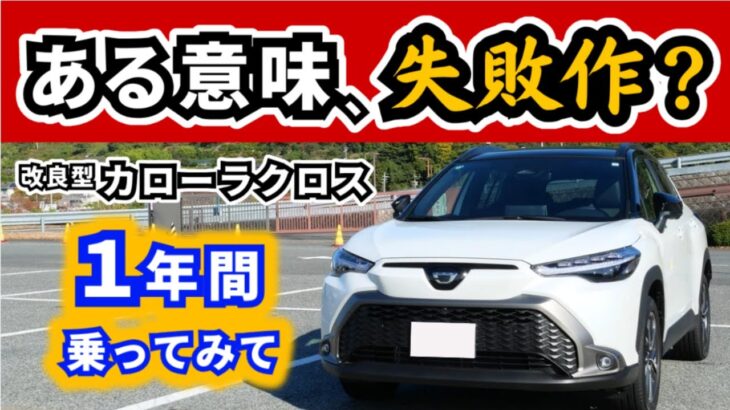 ある意味、失敗作？

改良型 カローラクロス

1年間
乗ってみて